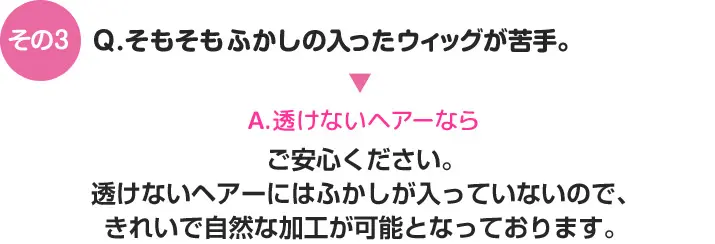 その3

Q.そもそもふかしの入ったウィッグが苦手。

▼

A.透けないヘアーなら

ご安心ください。
透けないヘアーにはふかしが入っていないので、
きれいで自然な加工が可能となっております。